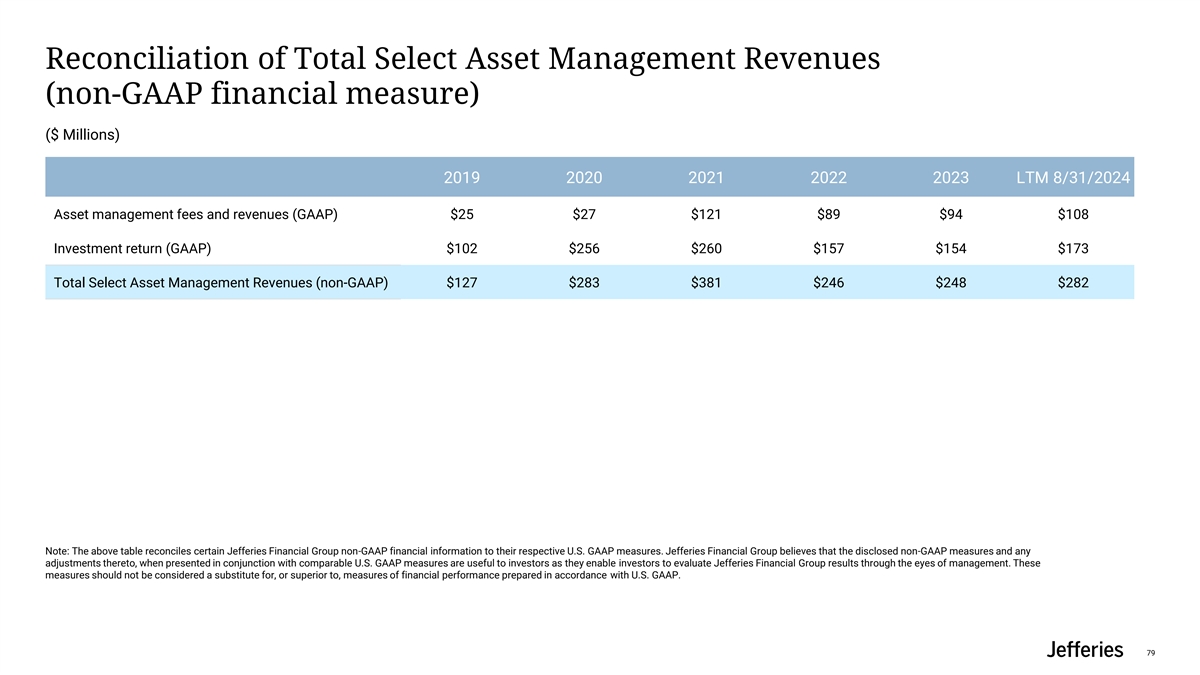 Reconciliation of Total Select Asset Management Revenues (non-GAAP financial measure)

($ Millions)

| | 2019 | 2020 | 2021 | 2022 | 2023 | LTM 8/31/2024 |
|---|---|---|---|---|---|---|
| Asset management fees and revenues (GAAP) | \$25 | \$27 | \$121 | \$89 | \$94 | \$108 |
| Investment return (GAAP) | \$102 | \$256 | \$260 | \$157 | \$154 | \$173 |
| Total Select Asset Management Revenues (non-GAAP) | \$127 | \$283 | \$381 | \$246 | \$248 | \$282 |

Note: The above table reconciles certain Jefferies Financial Group non-GAAP financial information to their respective U.S. GAAP measures. Jefferies Financial Group believes that the disclosed non-GAAP measures and any adjustments thereto, when presented in conjunction with comparable U.S. GAAP measures are useful to investors as they enable investors to evaluate Jefferies Financial Group results through the eyes of management. These measures should not be considered a substitute for, or superior to, measures of financial performance prepared in accordance with U.S. GAAP.

Jefferies

79